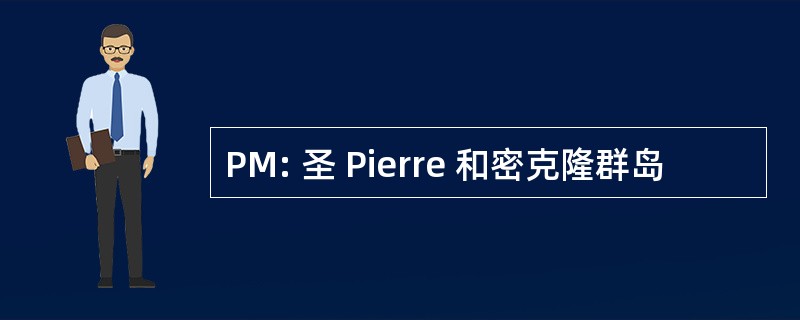 PM: 圣 Pierre 和密克隆群岛